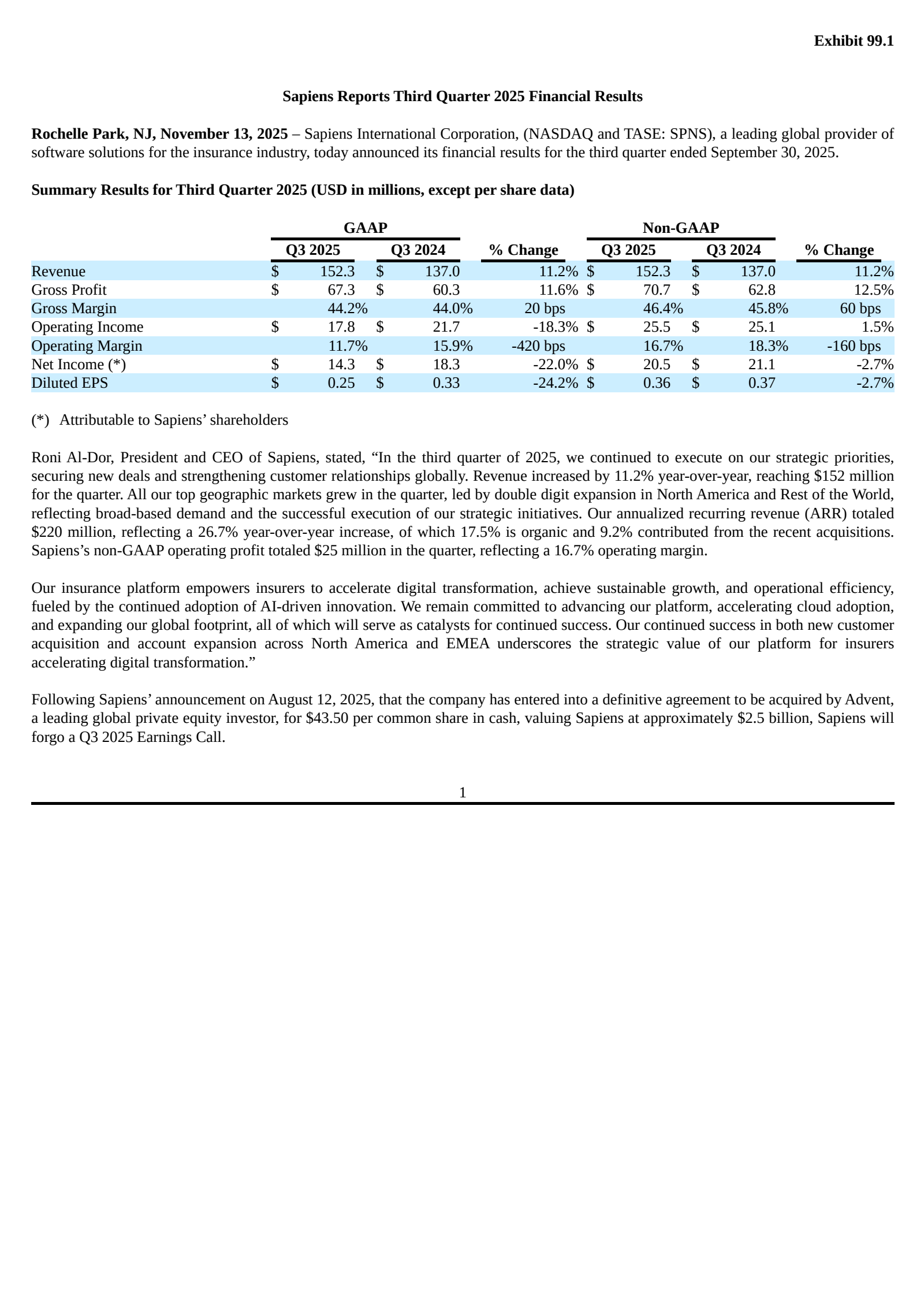 Exhibit 99.1

Sapiens Reports Third Quarter 2025 Financial Results

Rochelle Park, NJ, November 13, 2025 – Sapiens International Corporation, (NASDAQ and TASE: SPNS), a leading global provider of software solutions for the insurance industry, today announced its financial results for the third quarter ended September 30, 2025.

Summary Results for Third Quarter 2025 (USD in millions, except per share data)

| | GAAP | | | Non-GAAP | | |
|---|---|---|---|---|---|---|
| | Q3 2025 | Q3 2024 | % Change | Q3 2025 | Q3 2024 | % Change |
| Revenue | $ 152.3 | $ 137.0 | 11.2% | $ 152.3 | $ 137.0 | 11.2% |
| Gross Profit | $ 67.3 | $ 60.3 | 11.6% | $ 70.7 | $ 62.8 | 12.5% |
| Gross Margin | 44.2% | 44.0% | 20 bps | 46.4% | 45.8% | 60 bps |
| Operating Income | $ 17.8 | $ 21.7 | -18.3% | $ 25.5 | $ 25.1 | 1.5% |
| Operating Margin | 11.7% | 15.9% | -420 bps | 16.7% | 18.3% | -160 bps |
| Net Income (*) | $ 14.3 | $ 18.3 | -22.0% | $ 20.5 | $ 21.1 | -2.7% |
| Diluted EPS | $ 0.25 | $ 0.33 | -24.2% | $ 0.36 | $ 0.37 | -2.7% |

(*) Attributable to Sapiens' shareholders

Roni Al-Dor, President and CEO of Sapiens, stated, "In the third quarter of 2025, we continued to execute on our strategic priorities, securing new deals and strengthening customer relationships globally. Revenue increased by 11.2% year-over-year, reaching $152 million for the quarter. All our top geographic markets grew in the quarter, led by double digit expansion in North America and Rest of the World, reflecting broad-based demand and the successful execution of our strategic initiatives. Our annualized recurring revenue (ARR) totaled $220 million, reflecting a 26.7% year-over-year increase, of which 17.5% is organic and 9.2% contributed from the recent acquisitions. Sapiens's non-GAAP operating profit totaled $25 million in the quarter, reflecting a 16.7% operating margin.

Our insurance platform empowers insurers to accelerate digital transformation, achieve sustainable growth, and operational efficiency, fueled by the continued adoption of AI-driven innovation. We remain committed to advancing our platform, accelerating cloud adoption, and expanding our global footprint, all of which will serve as catalysts for continued success. Our continued success in both new customer acquisition and account expansion across North America and EMEA underscores the strategic value of our platform for insurers accelerating digital transformation."

Following Sapiens' announcement on August 12, 2025, that the company has entered into a definitive agreement to be acquired by Advent, a leading global private equity investor, for $43.50 per common share in cash, valuing Sapiens at approximately $2.5 billion, Sapiens will forgo a Q3 2025 Earnings Call.

1